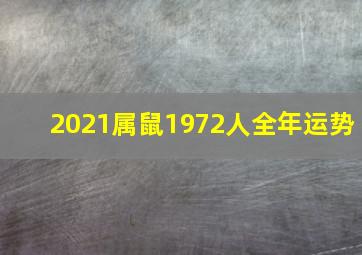 2021属鼠1972人全年运势